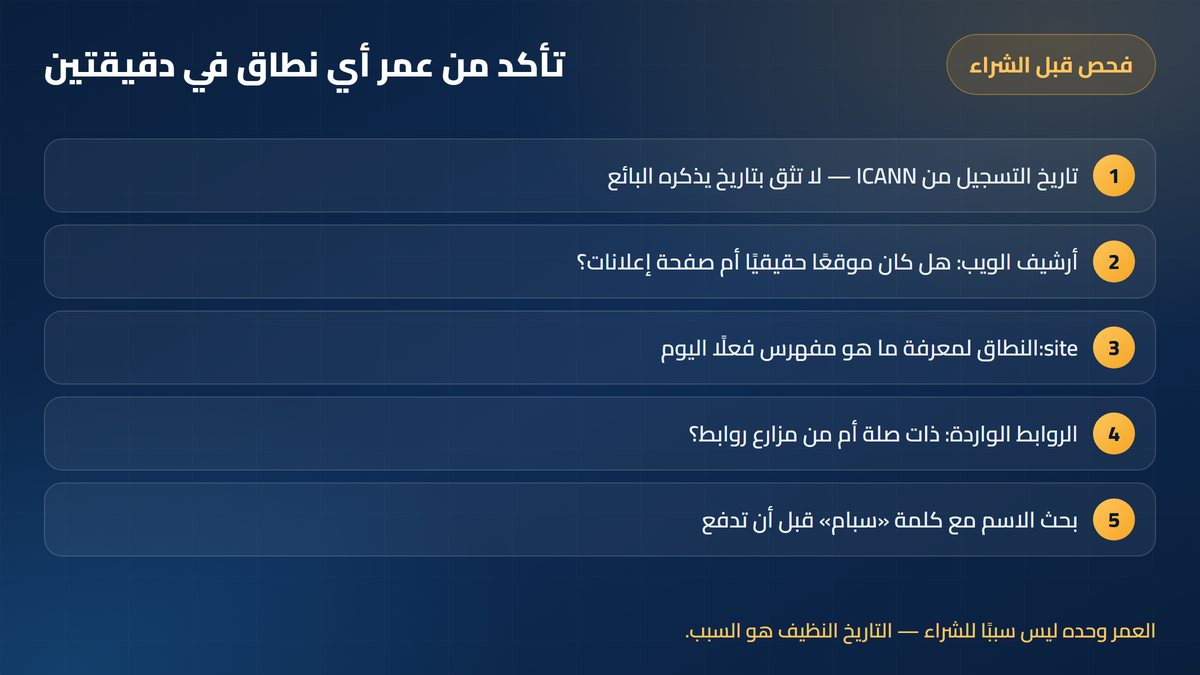 فحص قبل الشراء

تأكد من عمر أي نطاق في دقيقتين

1 تاريخ التسجيل من ICANN — لا تثق بتاريخ يذكره البائع

2 أرشيف الويب: هل كان موقعًا حقيقيًا أم صفحة إعلانات؟

3 site:النطاق لمعرفة ما هو مفهرس فعلًا اليوم

4 الروابط الواردة: ذات صلة أم من مزارع روابط؟

5 بحث الاسم مع كلمة «سبام» قبل أن تدفع

العمر وحده ليس سببًا للشراء — التاريخ النظيف هو السبب.